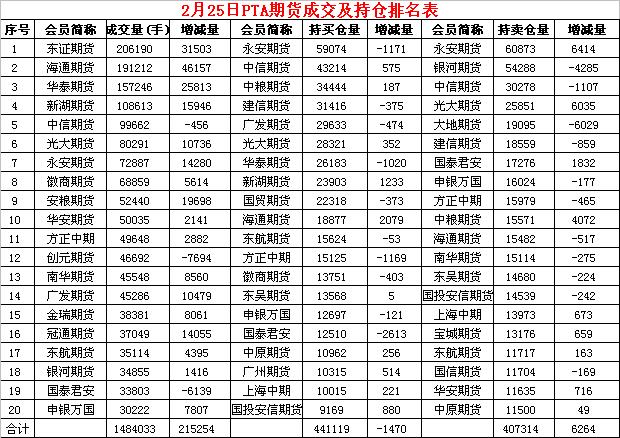 2月25日PTA期货成交及持仓排名表

| 序号 | 会员简称 | 成交量(手) | 增减量 | 会员简称 | 持买仓量 | 增减量 | 会员简称 | 持卖仓量 | 增减量 |
|---|---|---|---|---|---|---|---|---|---|
| 1 | 东证期货 | 206190 | 31503 | 永安期货 | 59074 | -1171 | 永安期货 | 60873 | 6414 |
| 2 | 海通期货 | 191212 | 46157 | 中信期货 | 43214 | 575 | 银河期货 | 54288 | -4285 |
| 3 | 华泰期货 | 157246 | 25813 | 中粮期货 | 34444 | 187 | 中信期货 | 30278 | -1107 |
| 4 | 新湖期货 | 108613 | 15946 | 建信期货 | 31416 | -375 | 光大期货 | 25851 | 6035 |
| 5 | 中信期货 | 99662 | -456 | 广发期货 | 29633 | -474 | 大地期货 | 19095 | -6029 |
| 6 | 光大期货 | 80291 | 10736 | 光大期货 | 28321 | 352 | 建信期货 | 18559 | -859 |
| 7 | 永安期货 | 72887 | 14280 | 华泰期货 | 26183 | -1020 | 国泰君安 | 17276 | 1832 |
| 8 | 徽商期货 | 68859 | 5614 | 新湖期货 | 23903 | 1233 | 申银万国 | 16024 | -177 |
| 9 | 安粮期货 | 52440 | 19698 | 国贸期货 | 22318 | -373 | 方正中期 | 15979 | -465 |
| 10 | 华安期货 | 50035 | 2141 | 海通期货 | 18877 | 2079 | 中粮期货 | 15571 | 4072 |
| 11 | 方正中期 | 49648 | 2882 | 东航期货 | 15624 | -53 | 海通期货 | 15482 | -517 |
| 12 | 创元期货 | 46692 | -7694 | 方正中期 | 15125 | -1169 | 南华期货 | 15114 | -275 |
| 13 | 南华期货 | 45548 | 8560 | 徽商期货 | 13751 | -403 | 东吴期货 | 14680 | -224 |
| 14 | 广发期货 | 45286 | 10479 | 东吴期货 | 13568 | 5 | 国投安信期货 | 14539 | -242 |
| 15 | 金瑞期货 | 38381 | 8061 | 申银万国 | 12697 | -121 | 上海中期 | 13973 | 673 |
| 16 | 冠通期货 | 37049 | 14055 | 国泰君安 | 12510 | -2613 | 宝城期货 | 13176 | 659 |
| 17 | 东航期货 | 35114 | 4395 | 中原期货 | 10962 | 256 | 东航期货 | 11717 | 163 |
| 18 | 银河期货 | 34855 | 1416 | 广州期货 | 10315 | 514 | 国信期货 | 11704 | -169 |
| 19 | 国泰君安 | 33803 | -6139 | 上海中期 | 10015 | 221 | 华安期货 | 11635 | 716 |
| 20 | 申银万国 | 30222 | 7807 | 国投安信期货 | 9169 | 880 | 中原期货 | 11500 | 49 |
| 合计 |  | 1484033 | 215254 |  | 441119 | -1470 |  | 407314 | 6264 |